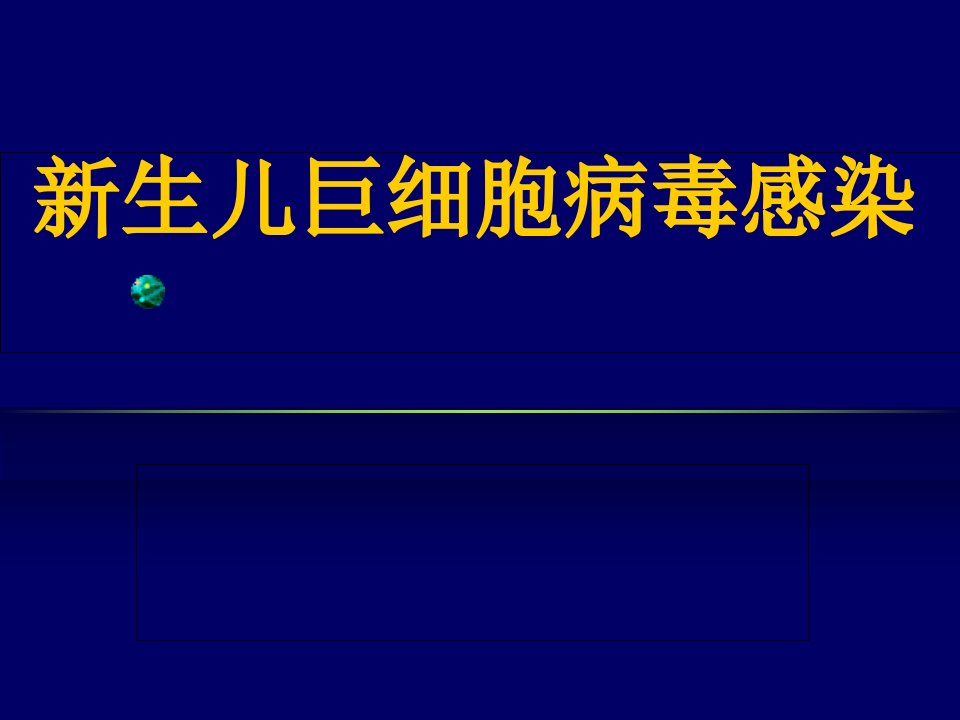 新生儿巨细胞病毒感染